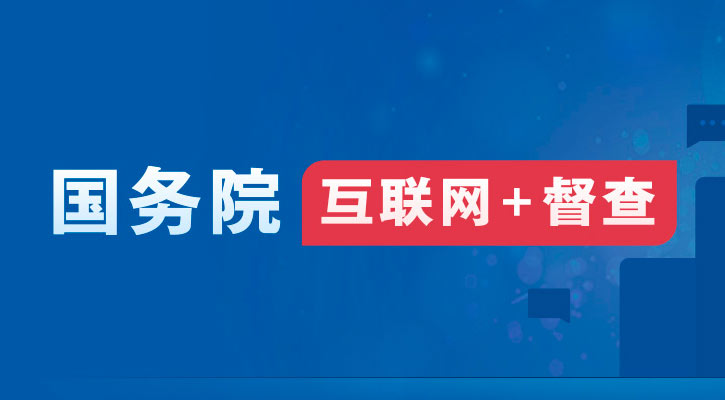 国务院 互联网＋督查